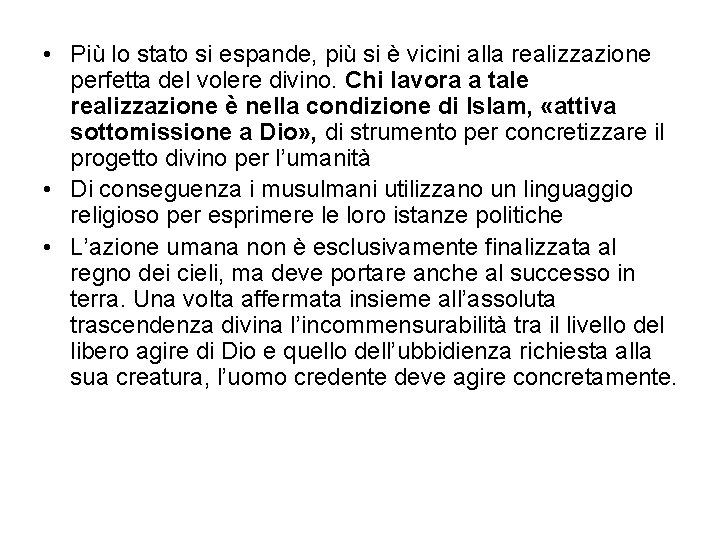 • Più lo stato si espande, più si è vicini alla realizzazione perfetta del volere divino. Chi lavora a tale realizzazione è nella condizione di Islam, «attiva sottomissione a Dio», di strumento per concretizzare il progetto divino per l'umanità

• Di conseguenza i musulmani utilizzano un linguaggio religioso per esprimere le loro istanze politiche

• L'azione umana non è esclusivamente finalizzata al regno dei cieli, ma deve portare anche al successo in terra. Una volta affermata insieme all'assoluta trascendenza divina l'incommensurabilità tra il livello del libero agire di Dio e quello dell'ubbidienza richiesta alla sua creatura, l'uomo credente deve agire concretamente.